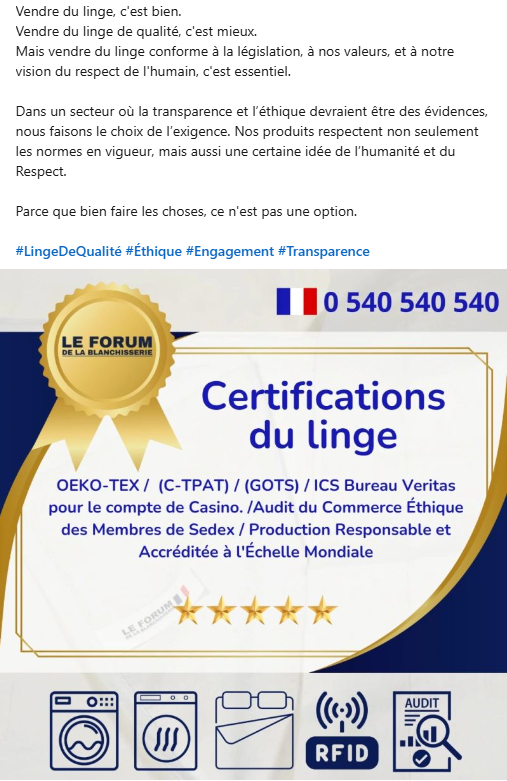 Vendre du linge, c'est bien.
Vendre du linge de qualité, c'est mieux.
Mais vendre du linge conforme à la législation, à nos valeurs, et à notre vision du respect de l'humain, c'est essentiel.

Dans un secteur où la transparence et l'éthique devraient être des évidences, nous faisons le choix de l'exigence. Nos produits respectent non seulement les normes en vigueur, mais aussi une certaine idée de l'humanité et du Respect.

Parce que bien faire les choses, ce n'est pas une option.

#LingeDeQualité #Éthique #Engagement #Transparence

0 540 540 540

LE FORUM DE LA BLANCHISSERIE

Certifications du linge

OEKO-TEX / (C-TPAT) / (GOTS) / ICS Bureau Veritas pour le compte de Casino. /Audit du Commerce Éthique des Membres de Sedex / Production Responsable et Accréditée à l'Échelle Mondiale

LE FORUM DE LA BLANCHISSERIE

RFID

AUDIT